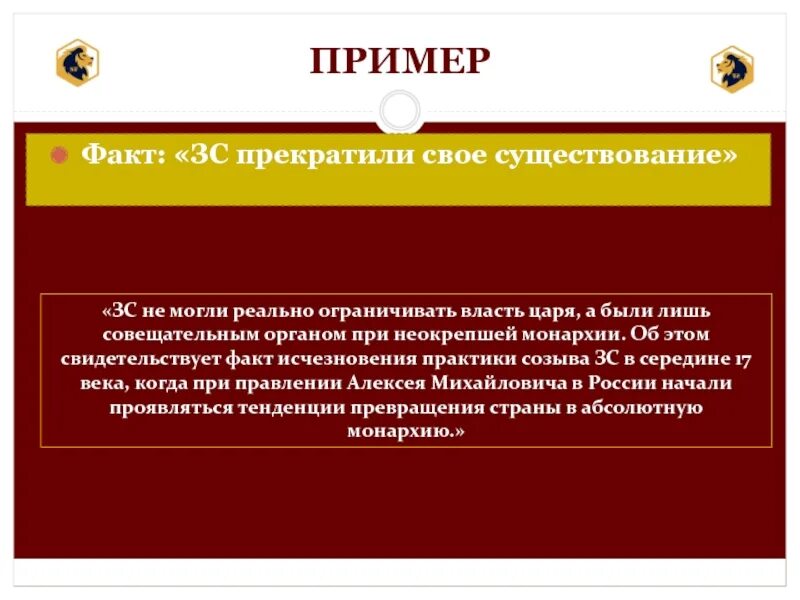 ПРИМЕР

Факт: «ЗС прекратили свое существование»

«ЗС не могли реально ограничивать власть царя, а были лишь совещательным органом при неокрепшей монархии. Об этом свидетельствует факт исчезновения практики созыва ЗС в середине 17 века, когда при правлении Алексея Михайловича в России начали проявляться тенденции превращения страны в абсолютную монархию.»